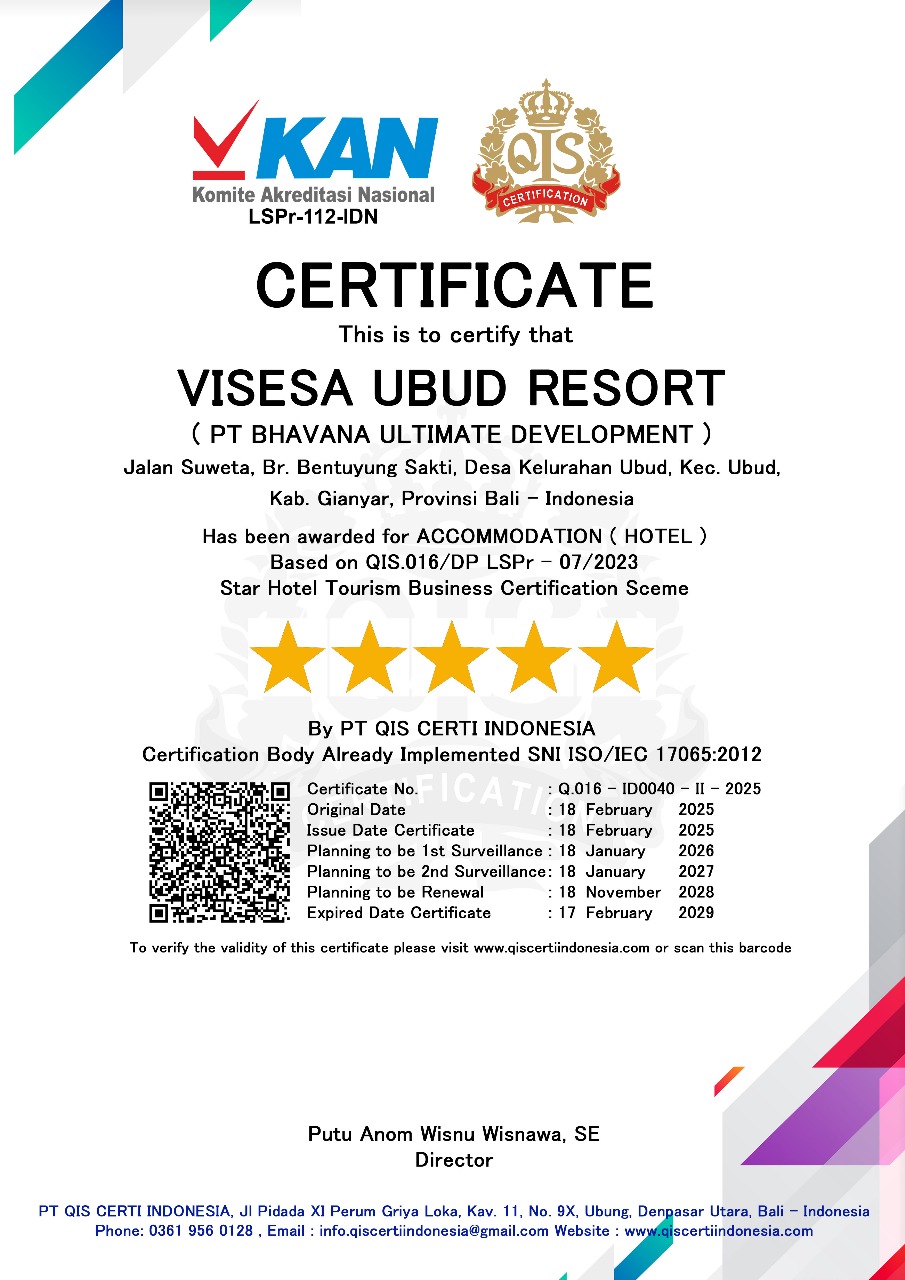 KAN
Komite Akreditasi Nasional
LSPr-112-IDN

QIS
CERTIFICATION

CERTIFICATE

This is to certify that

VISESA UBUD RESORT

( PT BHAVANA ULTIMATE DEVELOPMENT )

Jalan Suweta, Br. Bentuyung Sakti, Desa Kelurahan Ubud, Kec. Ubud, Kab. Gianyar, Provinsi Bali - Indonesia

Has been awarded for ACCOMMODATION ( HOTEL )
Based on QIS.016/DP LSPr - 07/2023
Star Hotel Tourism Business Certification Sceme

By PT QIS CERTI INDONESIA
Certification Body Already Implemented SNI ISO/IEC 17065:2012

Certificate No. : Q.016 - ID0040 - II - 2025
Original Date : 18 February 2025
Issue Date Certificate : 18 February 2025
Planning to be 1st Surveillance : 18 January 2026
Planning to be 2nd Surveillance : 18 January 2027
Planning to be Renewal : 18 November 2028
Expired Date Certificate : 17 February 2029

To verify the validity of this certificate please visit www.qiscertiindonesia.com or scan this barcode

Putu Anom Wisnu Wisnawa, SE
Director

PT QIS CERTI INDONESIA, Jl Pidada XI Perum Griya Loka, Kav. 11, No. 9X, Ubung, Denpasar Utara, Bali - Indonesia
Phone: 0361 956 0128 , Email : info.qiscertiindonesia@gmail.com Website : www.qiscertiindonesia.com